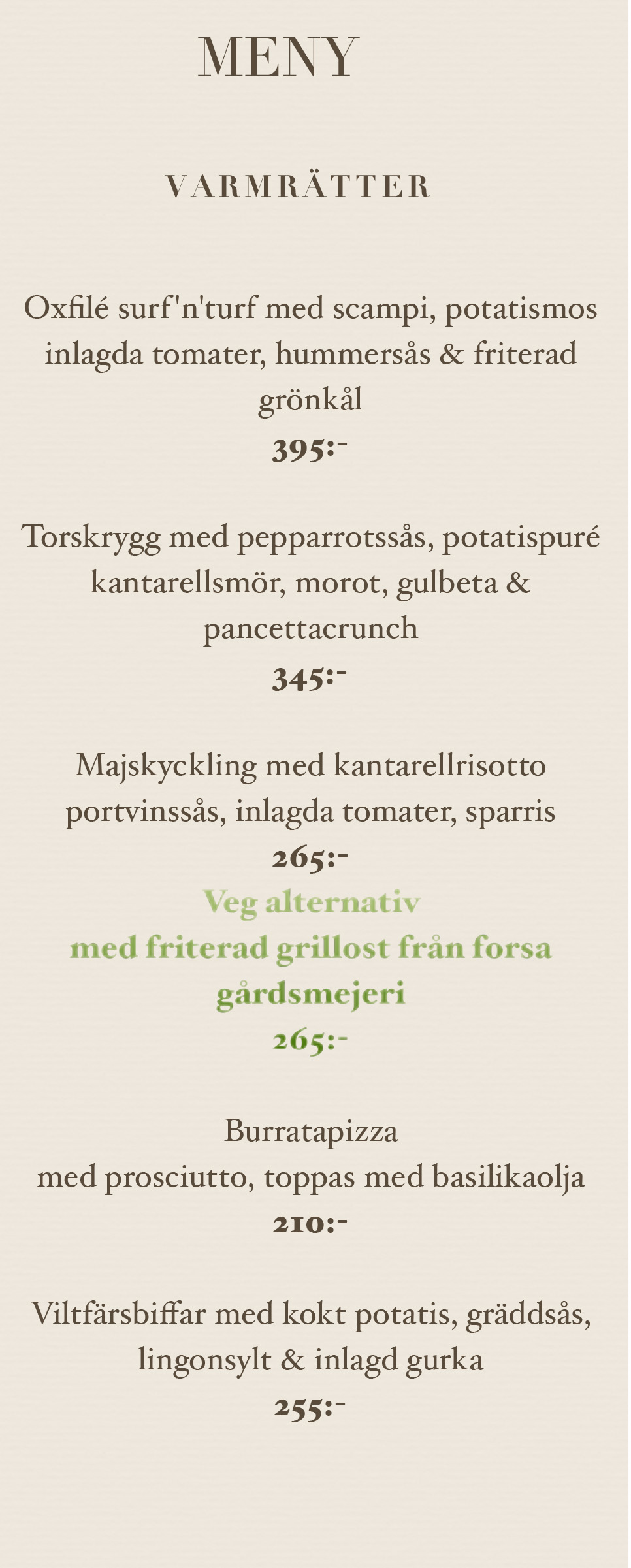 MENY

VARMRÄTTER

Oxfilé surf'n'turf med scampi, potatismos inlagda tomater, hummersås & friterad grönkål
395:-

Torskrygg med pepparrotssås, potatispuré kantarellsmör, morot, gulbeta & pancettacrunch
345:-

Majskyckling med kantarellrisotto portvinssås, inlagda tomater, sparris
265:-
Veg alternativ
med friterad grillost från forsa gårdsmejeri
265:-

Burratapizza
med prosciutto, toppas med basilikaolja
210:-

Viltfärsbiffar med kokt potatis, gräddsås, lingonsylt & inlagd gurka
255:-